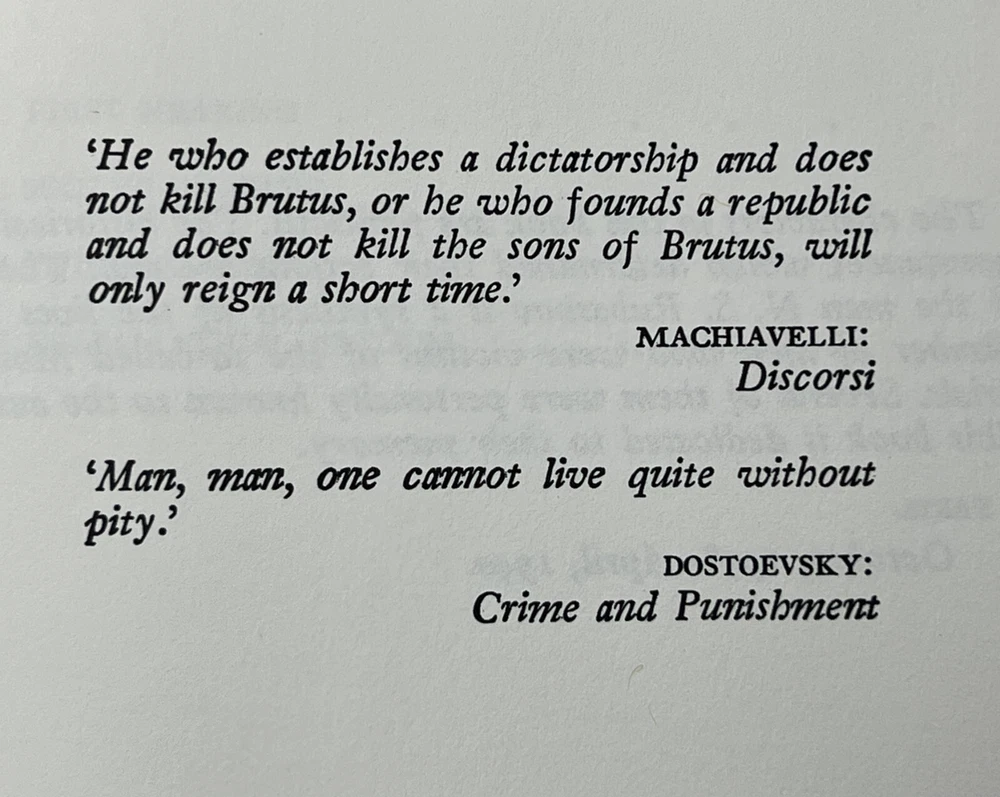 'He who establishes a dictatorship and does not kill Brutus, or he who founds a republic and does not kill the sons of Brutus, will only reign a short time.'

MACHIAVELLI:
Discorsi

'Man, man, one cannot live quite without pity.'

DOSTOEVSKY:
Crime and Punishment